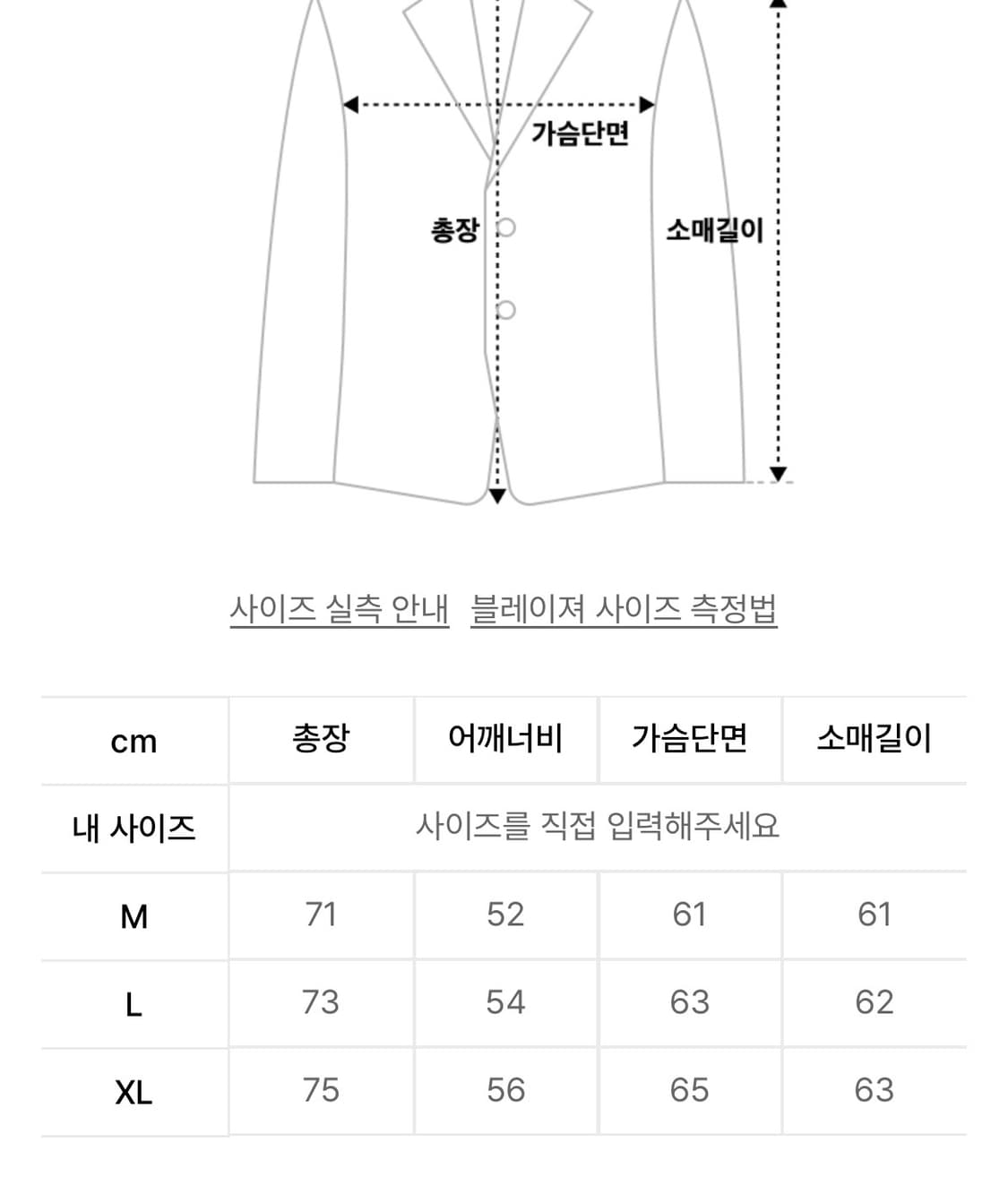 가슴단면

총장

소매길이

사이즈 실측 안내 블레이져 사이즈 측정법

| cm | 총장 | 어깨너비 | 가슴단면 | 소매길이 |
|---|---|---|---|---|
| 내 사이즈 | 사이즈를 직접 입력해주세요 | | | |
| M | 71 | 52 | 61 | 61 |
| L | 73 | 54 | 63 | 62 |
| XL | 75 | 56 | 65 | 63 |